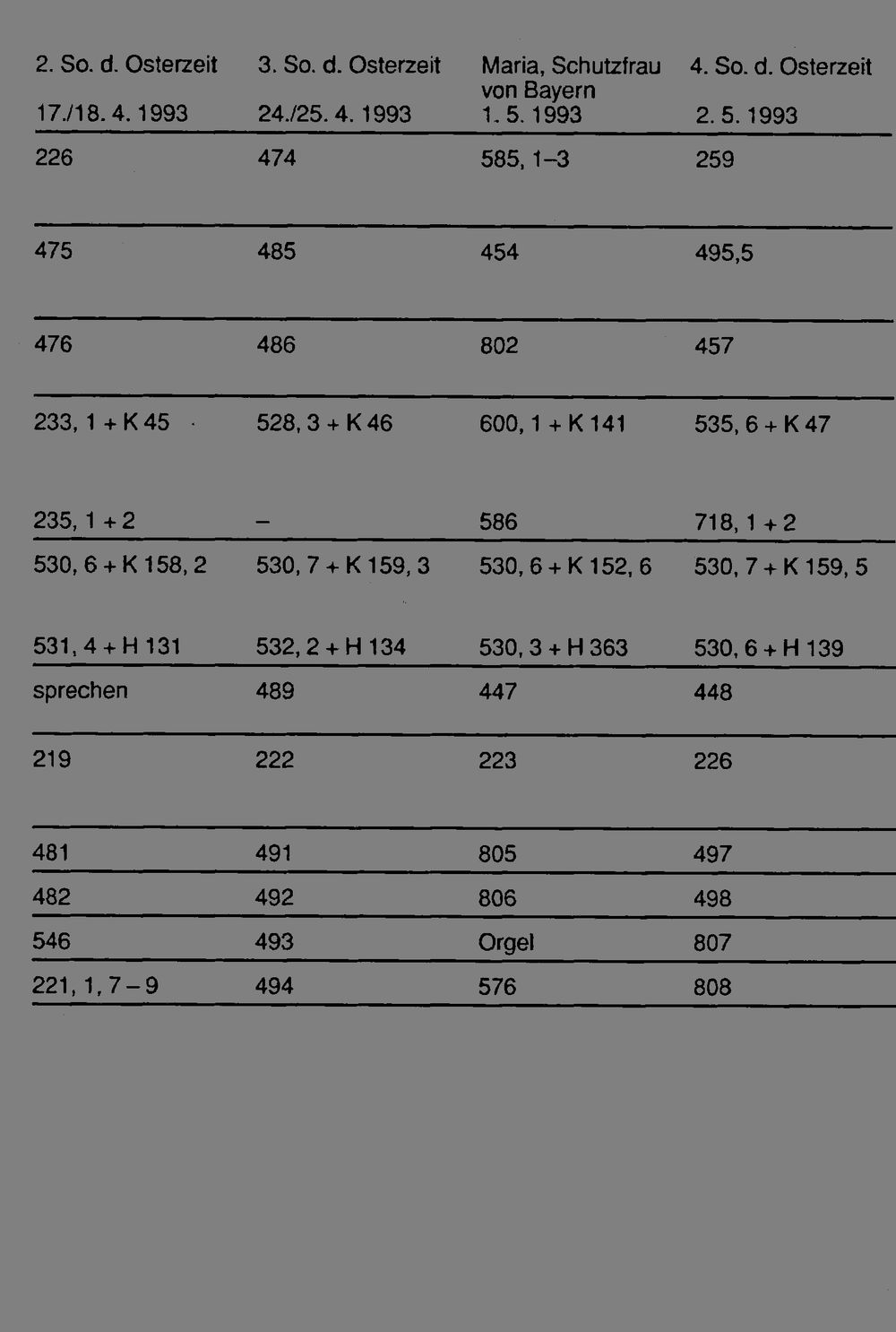 | 2. So. d. Osterzeit 17./18. 4. 1993 | 3. So. d. Osterzeit 24./25. 4. 1993 | Maria, Schutzfrau von Bayern 1. 5. 1993 | 4. So. d. Osterzeit 2. 5. 1993 |
|---|---|---|---|
| 226 | 474 | 585, 1–3 | 259 |
| 475 | 485 | 454 | 495,5 |
| 476 | 486 | 802 | 457 |
| 233, 1 + K 45 | 528, 3 + K 46 | 600, 1 + K 141 | 535, 6 + K 47 |
| 235, 1 + 2 | – | 586 | 718, 1 + 2 |
| 530, 6 + K 158, 2 | 530, 7 + K 159, 3 | 530, 6 + K 152, 6 | 530, 7 + K 159, 5 |
| 531, 4 + H 131 | 532, 2 + H 134 | 530, 3 + H 363 | 530, 6 + H 139 |
| sprechen | 489 | 447 | 448 |
| 219 | 222 | 223 | 226 |
| 481 | 491 | 805 | 497 |
| 482 | 492 | 806 | 498 |
| 546 | 493 | Orgel | 807 |
| 221, 1, 7 – 9 | 494 | 576 | 808 |